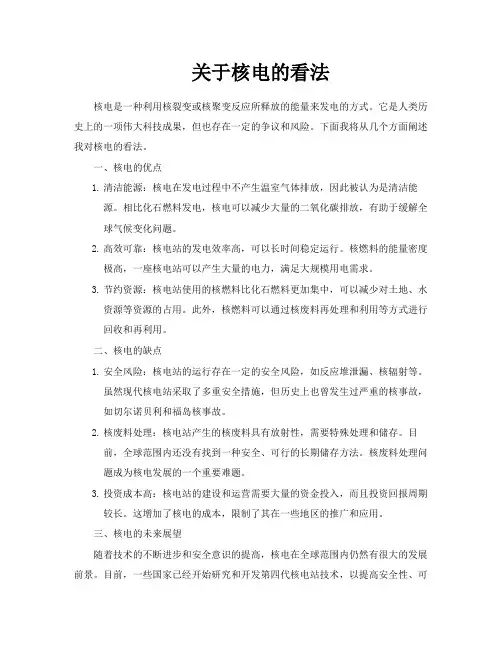 关于核电的看法

核电是一种利用核裂变或核聚变反应所释放的能量来发电的方式。它是人类历史上的一项伟大科技成果，但也存在一定的争议和风险。下面我将从几个方面阐述我对核电的看法。

一、核电的优点

1. 清洁能源：核电在发电过程中不产生温室气体排放，因此被认为是清洁能源。相比化石燃料发电，核电可以减少大量的二氧化碳排放，有助于缓解全球气候变化问题。

2. 高效可靠：核电站的发电效率高，可以长时间稳定运行。核燃料的能量密度极高，一座核电站可以产生大量的电力，满足大规模用电需求。

3. 节约资源：核电站使用的核燃料比化石燃料更加集中，可以减少对土地、水资源等资源的占用。此外，核燃料可以通过核废料再处理和利用等方式进行回收和再利用。

二、核电的缺点

1. 安全风险：核电站的运行存在一定的安全风险，如反应堆泄漏、核辐射等。虽然现代核电站采取了多重安全措施，但历史上也曾发生过严重的核事故，如切尔诺贝利和福岛核事故。

2. 核废料处理：核电站产生的核废料具有放射性，需要特殊处理和储存。目前，全球范围内还没有找到一种安全、可行的长期储存方法。核废料处理问题成为核电发展的一个重要难题。

3. 投资成本高：核电站的建设和运营需要大量的资金投入，而且投资回报周期较长。这增加了核电的成本，限制了其在一些地区的推广和应用。

三、核电的未来展望

随着技术的不断进步和安全意识的提高，核电在全球范围内仍然有很大的发展前景。目前，一些国家已经开始研究和开发第四代核电站技术，以提高安全性、可